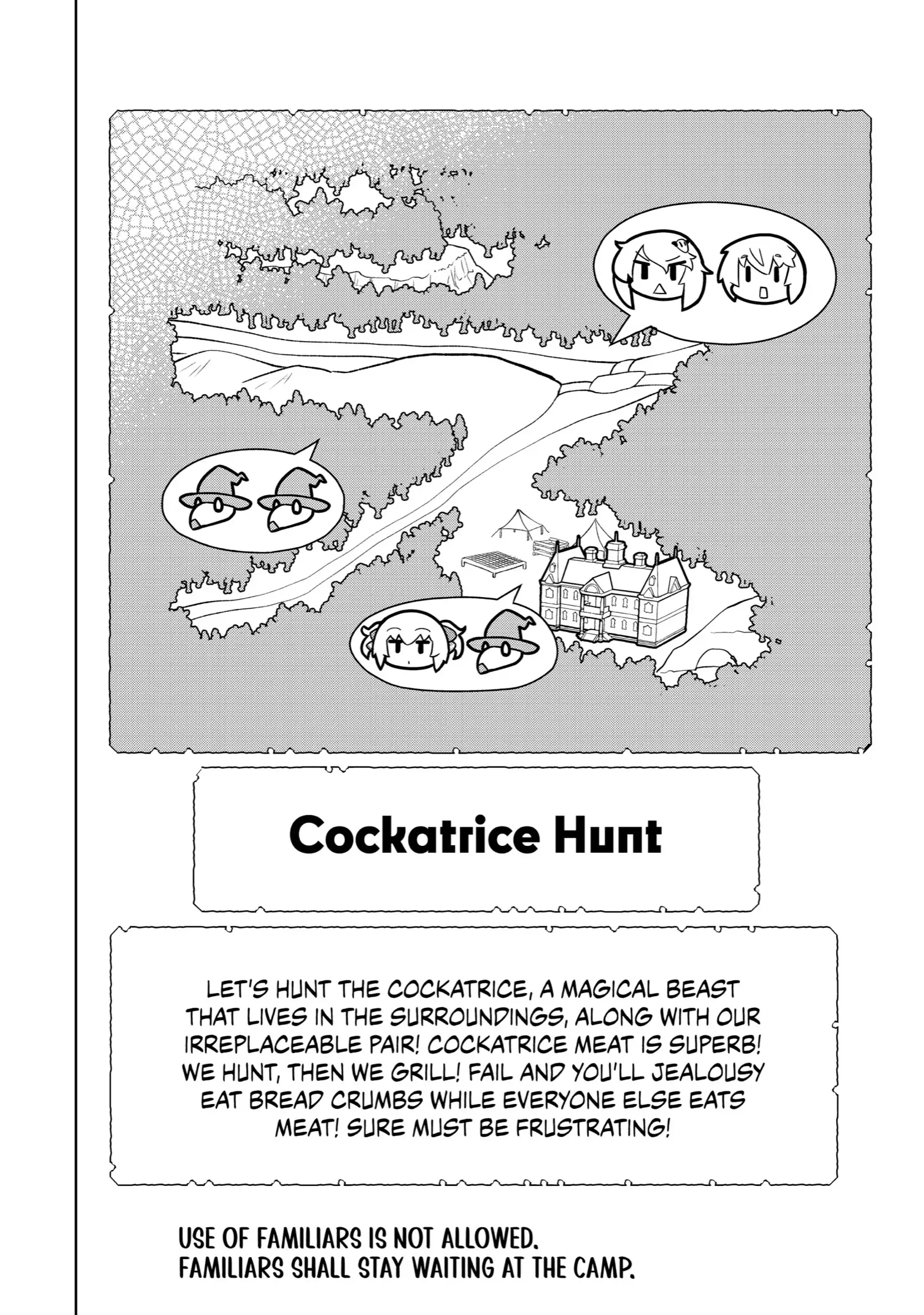 Cockatrice Hunt

LET'S HUNT THE COCKATRICE, A MAGICAL BEAST THAT LIVES IN THE SURROUNDINGS, ALONG WITH OUR IRREPLACEABLE PAIR! COCKATRICE MEAT IS SUPERB! WE HUNT, THEN WE GRILL! FAIL AND YOU'LL JEALOUSY EAT BREAD CRUMBS WHILE EVERYONE ELSE EATS MEAT! SURE MUST BE FRUSTRATING!

USE OF FAMILIARS IS NOT ALLOWED.
FAMILIARS SHALL STAY WAITING AT THE CAMP.